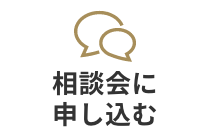 相談会に
申し込む